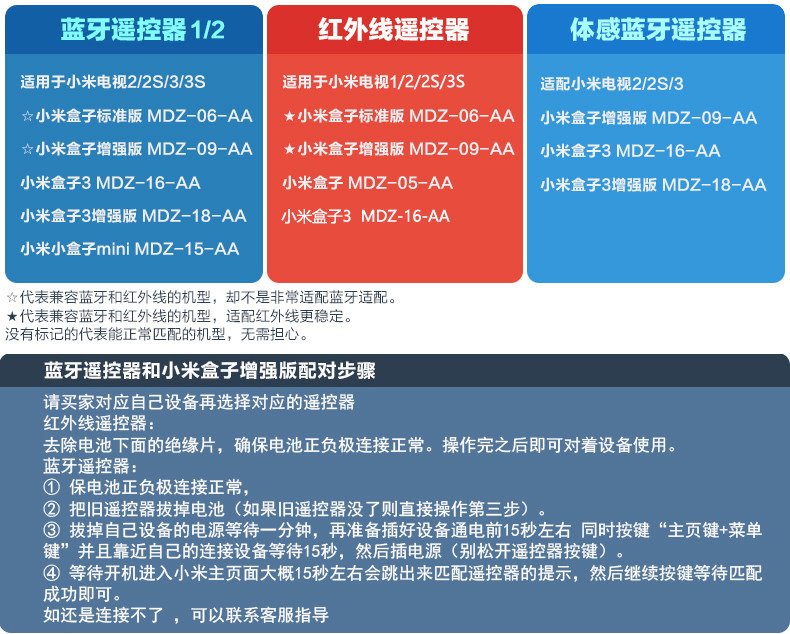 蓝牙遥控器1/2

适用于小米电视2/2S/3/3S
☆小米盒子标准版 MDZ-06-AA
☆小米盒子增强版 MDZ-09-AA
小米盒子3 MDZ-16-AA
小米盒子3增强版 MDZ-18-AA
小米小盒子mini MDZ-15-AA

红外线遥控器

适用于小米电视1/2/2S/3S
★小米盒子标准版 MDZ-06-AA
★小米盒子增强版 MDZ-09-AA
小米盒子 MDZ-05-AA
小米盒子3 MDZ-16-AA

体感蓝牙遥控器

适配小米电视2/2S/3
小米盒子增强版 MDZ-09-AA
小米盒子3 MDZ-16-AA
小米盒子3增强版 MDZ-18-AA

☆代表兼容蓝牙和红外线的机型，却不是非常适配蓝牙适配。
★代表兼容蓝牙和红外线的机型，适配红外线更稳定。
没有标记的代表能正常匹配的机型，无需担心。

蓝牙遥控器和小米盒子增强版配对步骤

请买家对应自己设备再选择对应的遥控器
红外线遥控器：
去除电池下面的绝缘片，确保电池正负极连接正常。操作完之后即可对着设备使用。
蓝牙遥控器：
① 保电池正负极连接正常，
② 把旧遥控器拔掉电池（如果旧遥控器没了则直接操作第三步）。
③ 拔掉自己设备的电源等待一分钟，再准备插好设备通电前15秒左右 同时按键“主页键+菜单键”并且靠近自己的连接设备等待15秒，然后插电源（别松开遥控器按键）。
④ 等待开机进入小米主页面大概15秒左右会跳出来匹配遥控器的提示，然后继续按键等待匹配成功即可。
如还是连接不了 ，可以联系客服指导